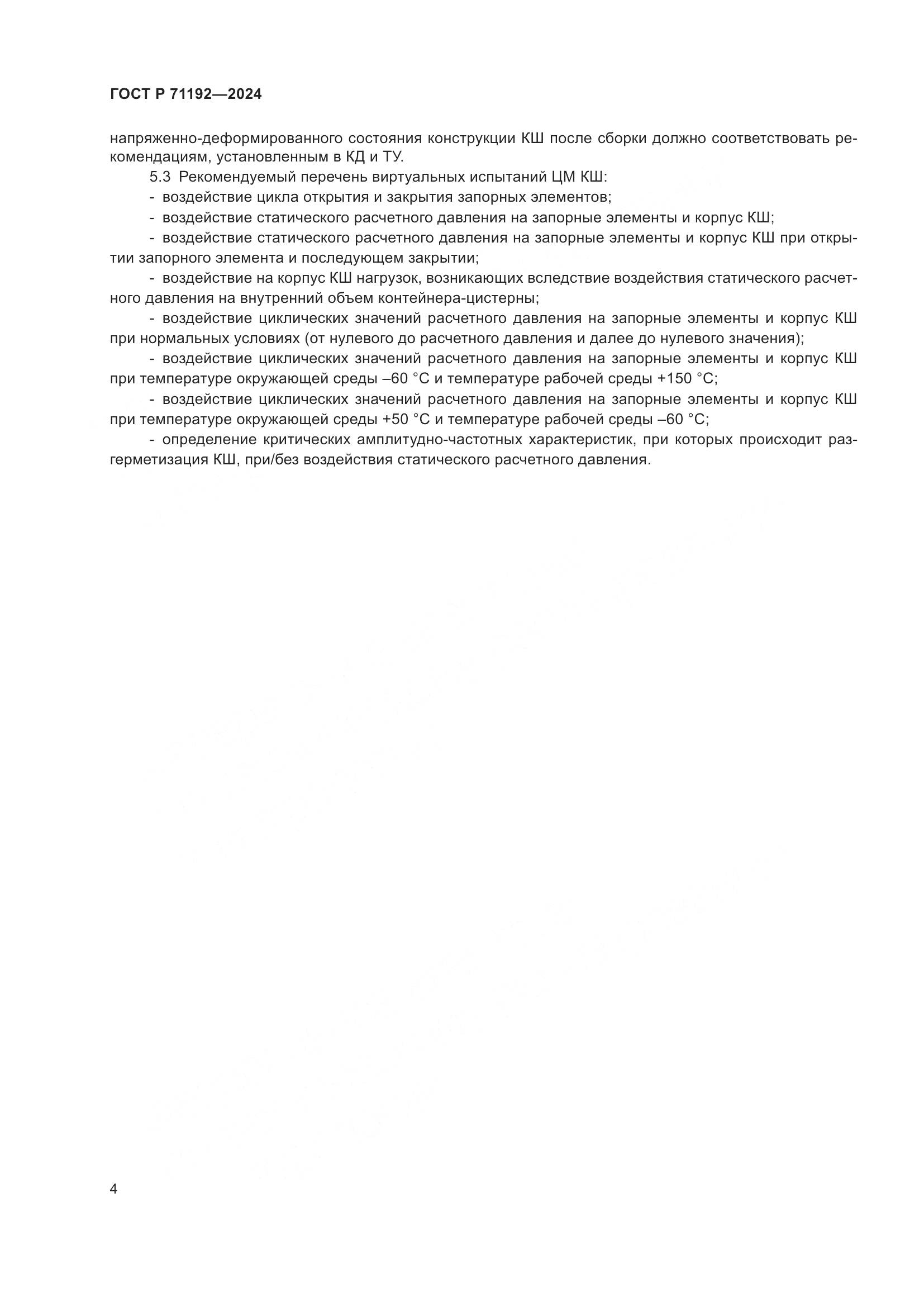 ГОСТ Р 71192—2024

напряженно-деформированного состояния конструкции КШ после сборки должно соответствовать рекомендациям, установленным в КД и ТУ.

5.3 Рекомендуемый перечень виртуальных испытаний ЦМ КШ:

- воздействие цикла открытия и закрытия запорных элементов;

- воздействие статического расчетного давления на запорные элементы и корпус КШ;

- воздействие статического расчетного давления на запорные элементы и корпус КШ при открытии запорного элемента и последующем закрытии;

- воздействие на корпус КШ нагрузок, возникающих вследствие воздействия статического расчетного давления на внутренний объем контейнера-цистерны;

- воздействие циклических значений расчетного давления на запорные элементы и корпус КШ при нормальных условиях (от нулевого до расчетного давления и далее до нулевого значения);

- воздействие циклических значений расчетного давления на запорные элементы и корпус КШ при температуре окружающей среды –60 °С и температуре рабочей среды +150 °С;

- воздействие циклических значений расчетного давления на запорные элементы и корпус КШ при температуре окружающей среды +50 °С и температуре рабочей среды –60 °С;

- определение критических амплитудно-частотных характеристик, при которых происходит разгерметизация КШ, при/без воздействия статического расчетного давления.

4